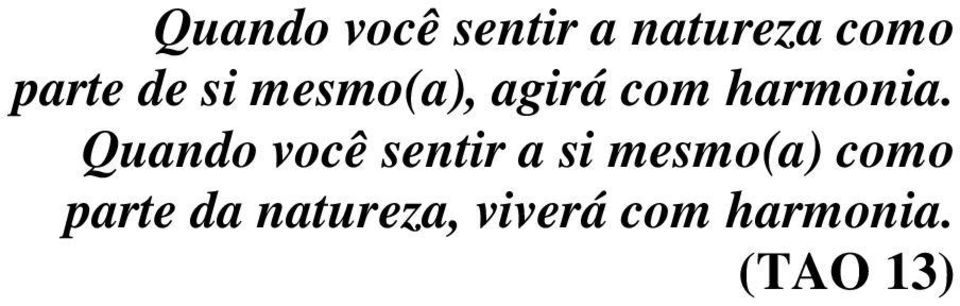 Quando você sentir a natureza como parte de si mesmo(a), agirá com harmonia. Quando você sentir a si mesmo(a) como parte da natureza, viverá com harmonia.
(TAO 13)